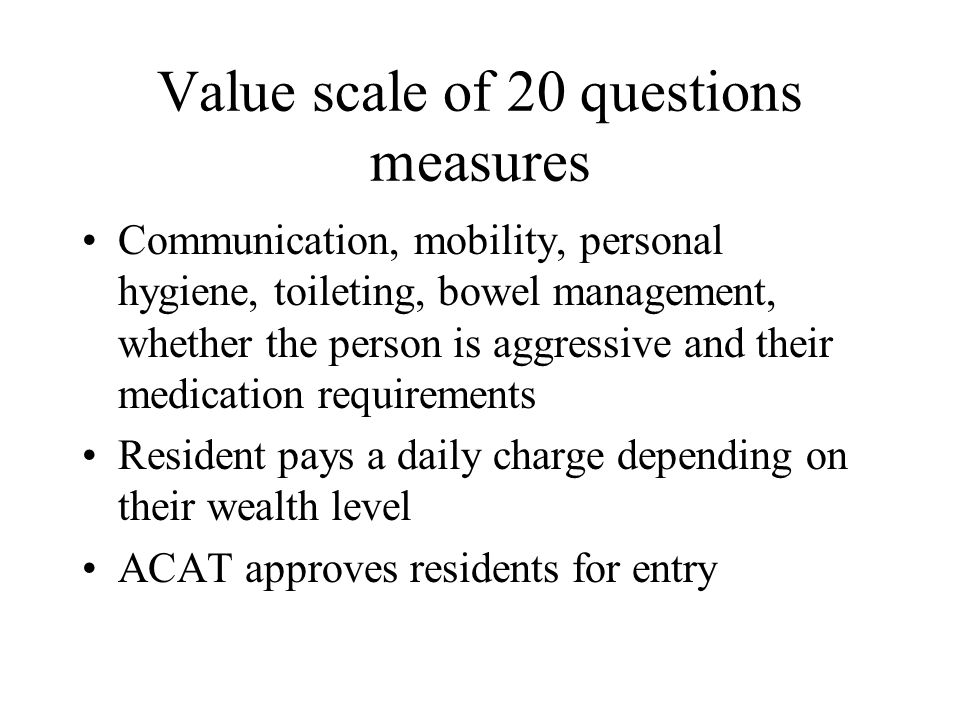 Value scale of 20 questions measures

• Communication, mobility, personal hygiene, toileting, bowel management, whether the person is aggressive and their medication requirements
• Resident pays a daily charge depending on their wealth level
• ACAT approves residents for entry